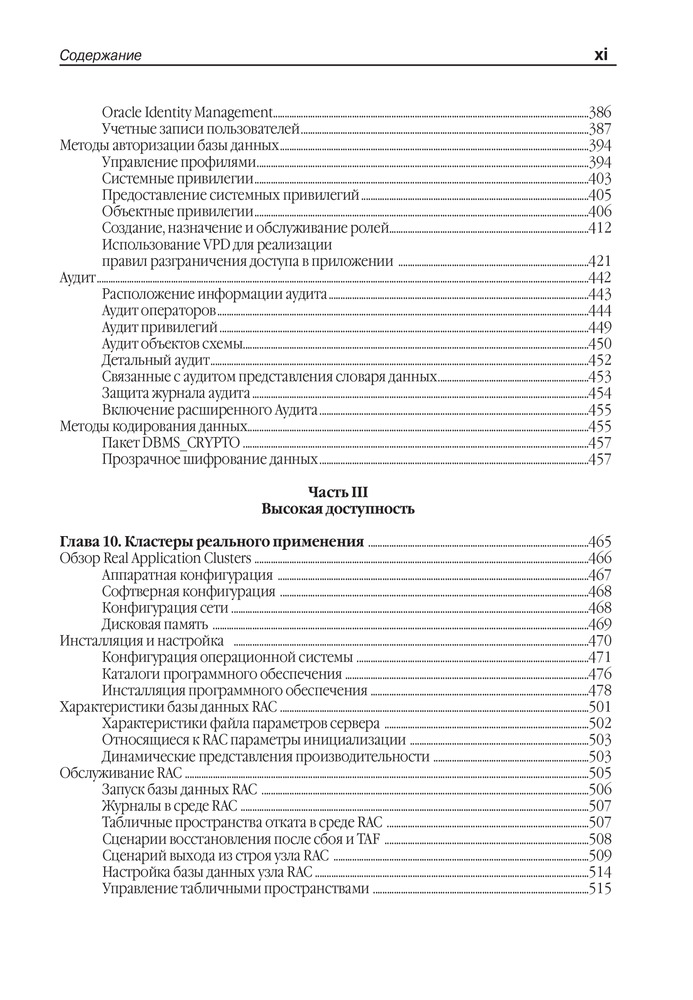 Содержание xi

Oracle Identity Management 386
Учетные записи пользователей 387
Методы авторизации базы данных 394
Управление профилями 394
Системные привилегии 403
Предоставление системных привилегий 405
Объектные привилегии 406
Создание, назначение и обслуживание ролей 412
Использование VPD для реализации правил разграничения доступа в приложении 421
Аудит 442
Расположение информации аудита 443
Аудит операторов 444
Аудит привилегий 449
Аудит объектов схемы 450
Детальный аудит 452
Связанные с аудитом представления словаря данных 453
Защита журнала аудита 454
Включение расширенного Аудита 455
Методы кодирования данных 455
Пакет DBMS_CRYPTO 457
Прозрачное шифрование данных 457

Часть III
Высокая доступность

Глава 10. Кластеры реального применения 465
Обзор Real Application Clusters 466
Аппаратная конфигурация 467
Софтверная конфигурация 468
Конфигурация сети 468
Дисковая память 469
Инсталляция и настройка 470
Конфигурация операционной системы 471
Каталоги программного обеспечения 476
Инсталляция программного обеспечения 478
Характеристики базы данных RAC 501
Характеристики файла параметров сервера 502
Относящиеся к RAC параметры инициализации 503
Динамические представления производительности 503
Обслуживание RAC 505
Запуск базы данных RAC 506
Журналы в среде RAC 507
Табличные пространства отката в среде RAC 507
Сценарии восстановления после сбоя и TAF 508
Сценарий выхода из строя узла RAC 509
Настройка базы данных узла RAC 514
Управление табличными пространствами 515